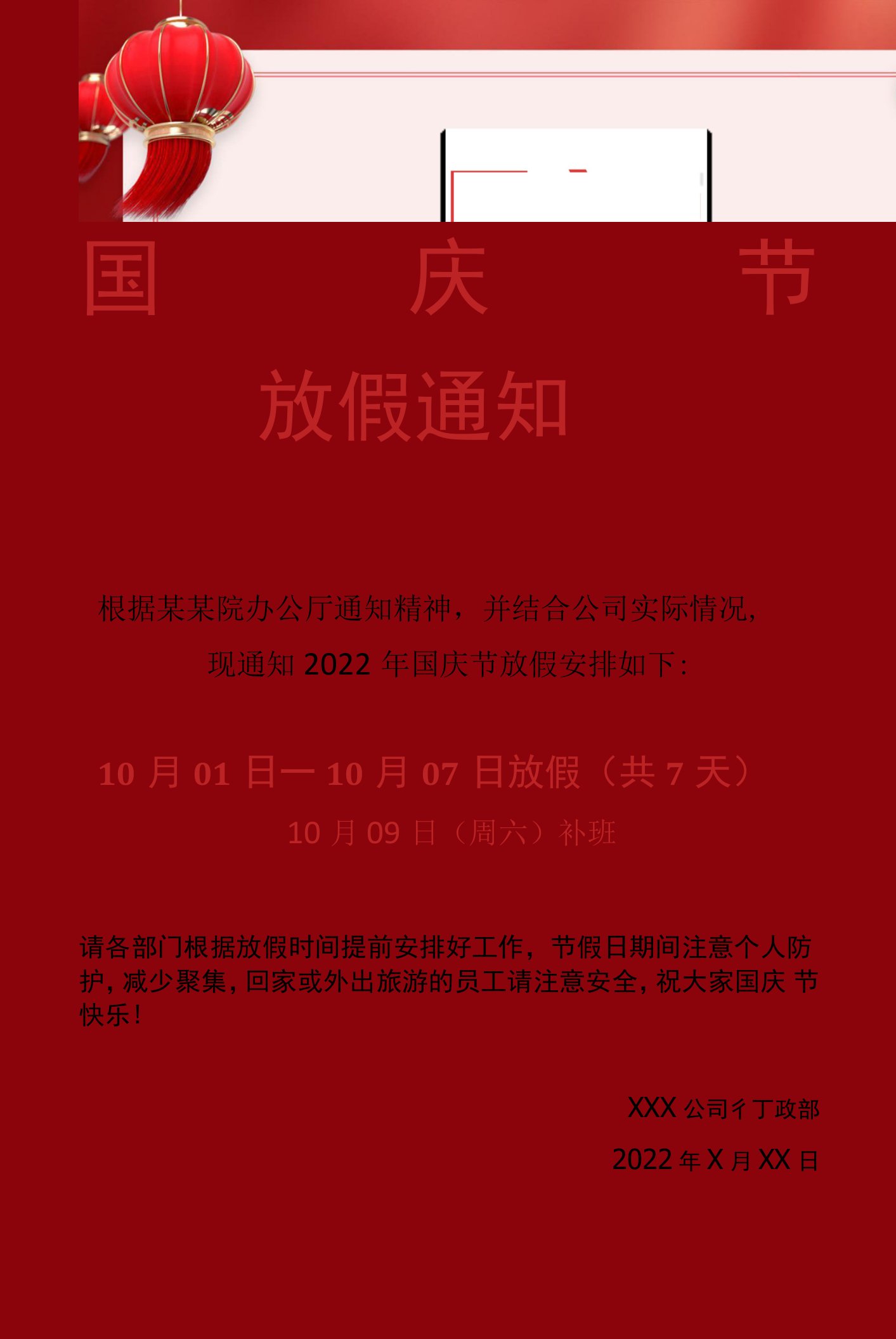 国 庆 节

放假通知

根据某某院办公厅通知精神，并结合公司实际情况，现通知 2022 年国庆节放假安排如下：

10 月 01 日一 10 月 07 日放假（共 7 天）

10 月 09 日（周六）补班

请各部门根据放假时间提前安排好工作，节假日期间注意个人防护，减少聚集，回家或外出旅游的员工请注意安全，祝大家国庆 节快乐！

XXX 公司彳丁政部

2022 年 X 月 XX 日